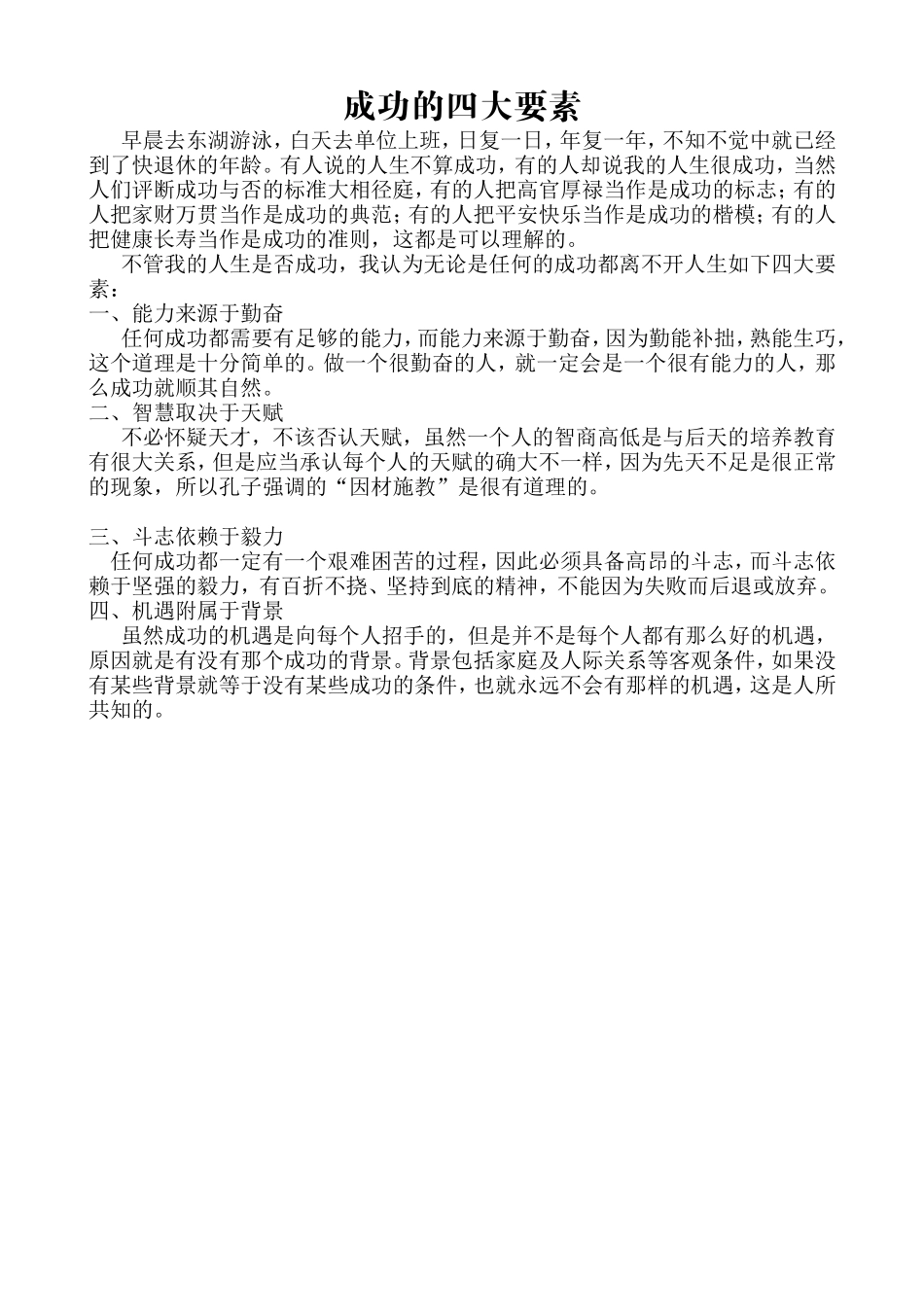 成功的四大要素

早晨去东湖游泳，白天去单位上班，日复一日，年复一年，不知不觉中就已经到了快退休的年龄。有人说的人生不算成功，有的人却说我的人生很成功，当然人们评断成功与否的标准大相径庭，有的人把高官厚禄当作是成功的标志；有的人把家财万贯当作是成功的典范；有的人把平安快乐当作是成功的楷模；有的人把健康长寿当作是成功的准则，这都是可以理解的。

不管我的人生是否成功，我认为无论是任何的成功都离不开人生如下四大要素：

一、能力来源于勤奋

任何成功都需要有足够的能力，而能力来源于勤奋，因为勤能补拙，熟能生巧，这个道理是十分简单的。做一个很勤奋的人，就一定会是一个很有能力的人，那么成功就顺其自然。

二、智慧取决于天赋

不必怀疑天才，不该否认天赋，虽然一个人的智商高低是与后天的培养教育有很大关系，但是应当承认每个人的天赋的确大不一样，因为先天不足是很正常的现象，所以孔子强调的“因材施教”是很有道理的。

三、斗志依赖于毅力

任何成功都一定有一个艰难困苦的过程，因此必须具备高昂的斗志，而斗志依赖于坚强的毅力，有百折不挠、坚持到底的精神，不能因为失败而后退或放弃。

四、机遇附属于背景

虽然成功的机遇是向每个人招手的，但是并不是每个人都有那么好的机遇，原因就是有没有那个成功的背景。背景包括家庭及人际关系等客观条件，如果没有某些背景就等于没有某些成功的条件，也就永远不会有那样的机遇，这是人所共知的。